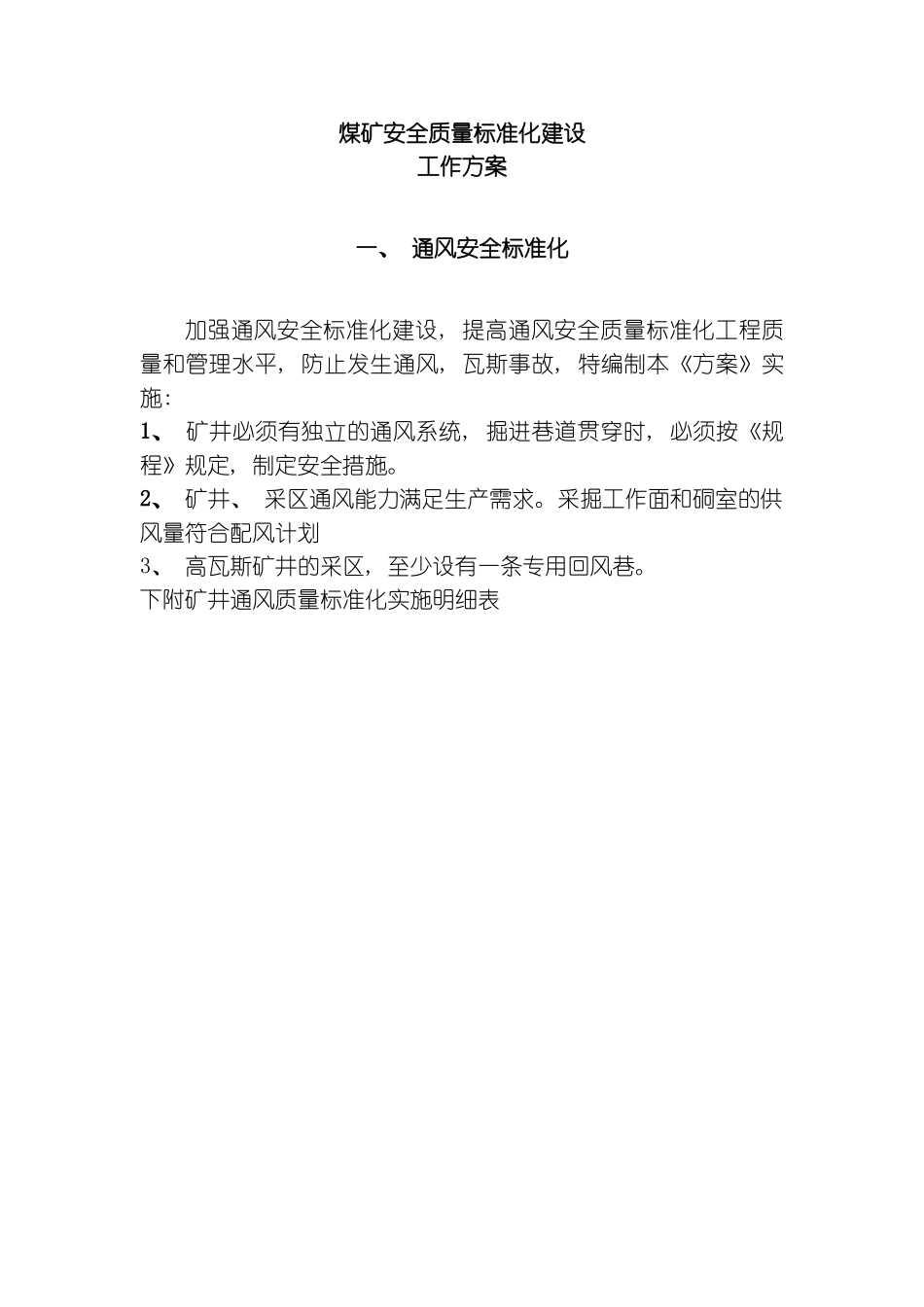 煤矿安全质量标准化建设
工作方案

一、 通风安全标准化

加强通风安全标准化建设，提高通风安全质量标准化工程质量和管理水平，防止发生通风，瓦斯事故，特编制本《方案》实施：
1、 矿井必须有独立的通风系统，掘进巷道贯穿时，必须按《规程》规定，制定安全措施。
2、 矿井、 采区通风能力满足生产需求。采掘工作面和硐室的供风量符合配风计划
3、 高瓦斯矿井的采区，至少设有一条专用回风巷。
下附矿井通风质量标准化实施明细表